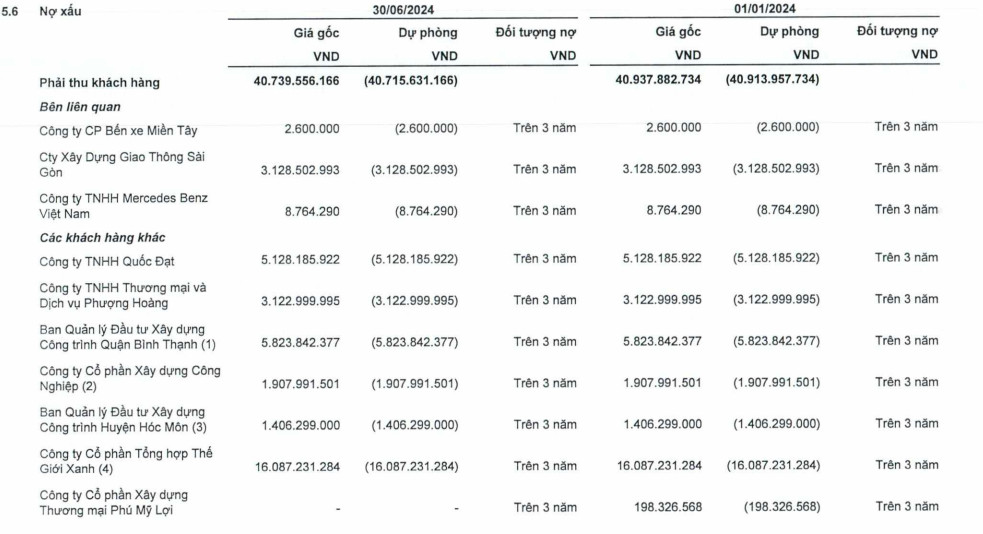 5.6 Nợ xấu

| | 30/06/2024 | | | 01/01/2024 | | |
|---|---|---|---|---|---|---|
| | Giá gốc | Dự phòng | Đối tượng nợ | Giá gốc | Dự phòng | Đối tượng nợ |
| | VND | VND | VND | VND | VND | VND |
| Phải thu khách hàng | 40.739.556.166 | (40.715.631.166) | | 40.937.882.734 | (40.913.957.734) | |
| Bên liên quan | | | | | | |
| Công ty CP Bến xe Miền Tây | 2.600.000 | (2.600.000) | Trên 3 năm | 2.600.000 | (2.600.000) | Trên 3 năm |
| Cty Xây Dựng Giao Thông Sài Gòn | 3.128.502.993 | (3.128.502.993) | Trên 3 năm | 3.128.502.993 | (3.128.502.993) | Trên 3 năm |
| Công ty TNHH Mercedes Benz Việt Nam | 8.764.290 | (8.764.290) | Trên 3 năm | 8.764.290 | (8.764.290) | Trên 3 năm |
| Các khách hàng khác | | | | | | |
| Công ty TNHH Quốc Đạt | 5.128.185.922 | (5.128.185.922) | Trên 3 năm | 5.128.185.922 | (5.128.185.922) | Trên 3 năm |
| Công ty TNHH Thương mại và Dịch vụ Phượng Hoàng | 3.122.999.995 | (3.122.999.995) | Trên 3 năm | 3.122.999.995 | (3.122.999.995) | Trên 3 năm |
| Ban Quản lý Đầu tư Xây dựng Công trình Quận Bình Thạnh (1) | 5.823.842.377 | (5.823.842.377) | Trên 3 năm | 5.823.842.377 | (5.823.842.377) | Trên 3 năm |
| Công ty Cổ phần Xây dựng Công Nghiệp (2) | 1.907.991.501 | (1.907.991.501) | Trên 3 năm | 1.907.991.501 | (1.907.991.501) | Trên 3 năm |
| Ban Quản lý Đầu tư Xây dựng Công trình Huyện Hóc Môn (3) | 1.406.299.000 | (1.406.299.000) | Trên 3 năm | 1.406.299.000 | (1.406.299.000) | Trên 3 năm |
| Công ty Cổ phần Tổng hợp Thế Giới Xanh (4) | 16.087.231.284 | (16.087.231.284) | Trên 3 năm | 16.087.231.284 | (16.087.231.284) | Trên 3 năm |
| Công ty Cổ phần Xây dựng Thương mại Phú Mỹ Lợi | - | - | Trên 3 năm | 198.326.568 | (198.326.568) | Trên 3 năm |